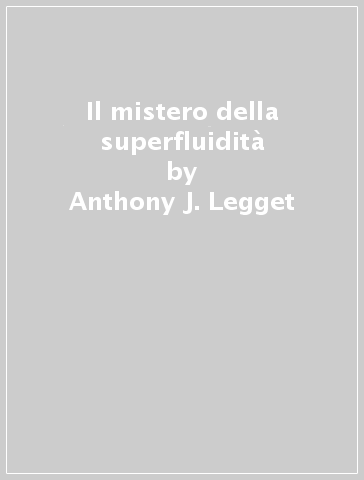 Il mistero della superfluidità
by
Anthony J. Legget